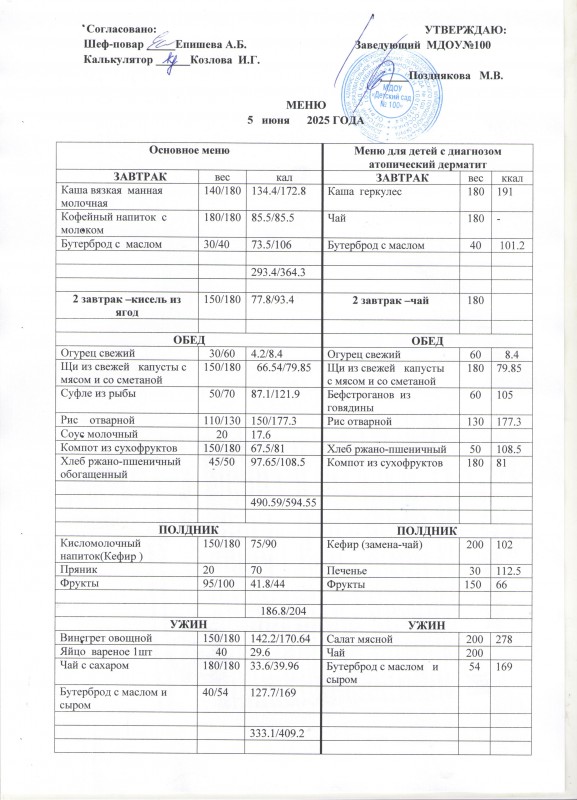 Согласовано:
Шеф-повар Епишева А.Б.
Калькулятор Козлова И.Г.

УТВЕРЖДАЮ:
Заведующий МДОУ№100
Позднякова М.В.

МДОУ «Детский сад № 100»

МЕНЮ
5 июня 2025 ГОДА

| Основное меню | | | Меню для детей с диагнозом атопический дерматит | | |
|---|---|---|---|---|---|
| ЗАВТРАК | вес | кал | ЗАВТРАК | вес | ккал |
| Каша вязкая манная молочная | 140/180 | 134.4/172.8 | Каша геркулес | 180 | 191 |
| Кофейный напиток с молоком | 180/180 | 85.5/85.5 | Чай | 180 | - |
| Бутерброд с маслом | 30/40 | 73.5/106 | Бутерброд с маслом | 40 | 101.2 |
| | | 293.4/364.3 | | | |
| 2 завтрак –кисель из ягод | 150/180 | 77.8/93.4 | 2 завтрак –чай | 180 | |
| ОБЕД | | | ОБЕД | | |
| Огурец свежий | 30/60 | 4.2/8.4 | Огурец свежий | 60 | 8.4 |
| Щи из свежей капусты с мясом и со сметаной | 150/180 | 66.54/79.85 | Щи из свежей капусты с мясом и со сметаной | 180 | 79.85 |
| Суфле из рыбы | 50/70 | 87.1/121.9 | Бефстроганов из говядины | 60 | 105 |
| Рис отварной | 110/130 | 150/177.3 | Рис отварной | 130 | 177.3 |
| Соус молочный | 20 | 17.6 | | | |
| Компот из сухофруктов | 150/180 | 67.5/81 | Хлеб ржано-пшеничный | 50 | 108.5 |
| Хлеб ржано-пшеничный обогащенный | 45/50 | 97.65/108.5 | Компот из сухофруктов | 180 | 81 |
| | | 490.59/594.55 | | | |
| ПОЛДНИК | | | ПОЛДНИК | | |
| Кисломолочный напиток(Кефир ) | 150/180 | 75/90 | Кефир (замена-чай) | 200 | 102 |
| Пряник | 20 | 70 | Печенье | 30 | 112.5 |
| Фрукты | 95/100 | 41.8/44 | Фрукты | 150 | 66 |
| | | 186.8/204 | | | |
| УЖИН | | | УЖИН | | |
| Винегрет овощной | 150/180 | 142.2/170.64 | Салат мясной | 200 | 278 |
| Яйцо вареное 1шт | 40 | 29.6 | Чай | 200 | |
| Чай с сахаром | 180/180 | 33.6/39.96 | Бутерброд с маслом и сыром | 54 | 169 |
| Бутерброд с маслом и сыром | 40/54 | 127.7/169 | | | |
| | | 333.1/409.2 | | | |